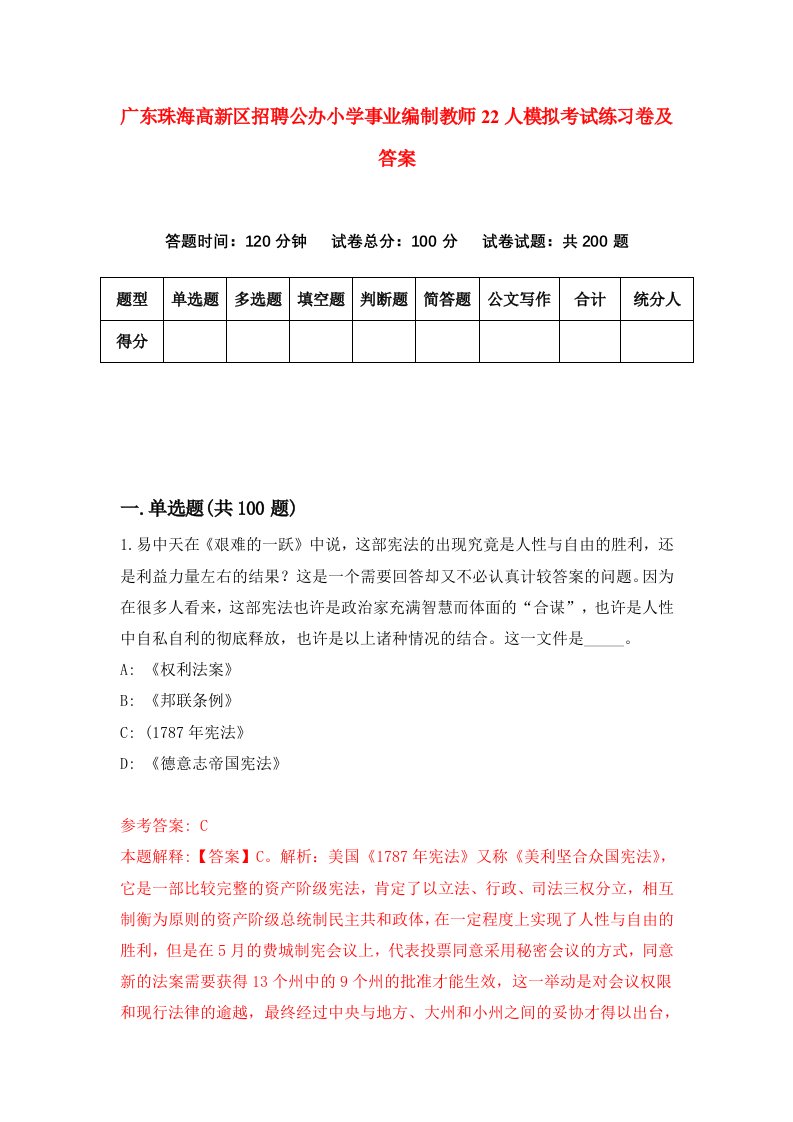 广东珠海高新区招聘公办小学事业编制教师22人模拟考试练习卷及答案

答题时间：120分钟　试卷总分：100分　试卷试题：共200题

| 题型 | 单选题 | 多选题 | 填空题 | 判断题 | 简答题 | 公文写作 | 合计 | 统分人 |
|---|---|---|---|---|---|---|---|---|
| 得分 | | | | | | | | |

一.单选题(共100题)

1.易中天在《艰难的一跃》中说，这部宪法的出现究竟是人性与自由的胜利，还是利益力量左右的结果？这是一个需要回答却又不必认真计较答案的问题。因为在很多人看来，这部宪法也许是政治家充满智慧而体面的“合谋”，也许是人性中自私自利的彻底释放，也许是以上诸种情况的结合。这一文件是_____。

A: 《权利法案》

B: 《邦联条例》

C: (1787年宪法》

D: 《德意志帝国宪法》

参考答案: C

本题解释:【答案】C。解析：美国《1787年宪法》又称《美利坚合众国宪法》，它是一部比较完整的资产阶级宪法，肯定了以立法、行政、司法三权分立，相互制衡为原则的资产阶级总统制民主共和政体，在一定程度上实现了人性与自由的胜利，但是在5月的费城制宪会议上，代表投票同意采用秘密会议的方式，同意新的法案需要获得13个州中的9个州的批准才能生效，这一举动是对会议权限和现行法律的逾越，最终经过中央与地方、大州和小州之间的妥协才得以出台，